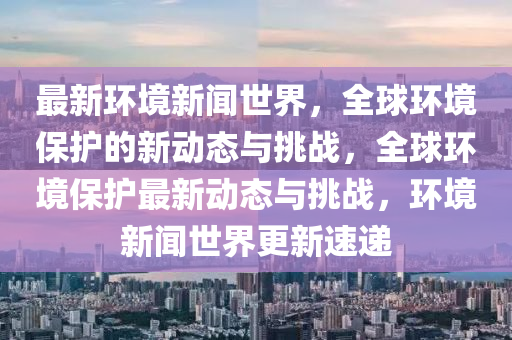 最新环境新闻世界，全球环境保护的新动态与挑战，全球环境保护最新动态与挑战，环境新闻世界更新速递